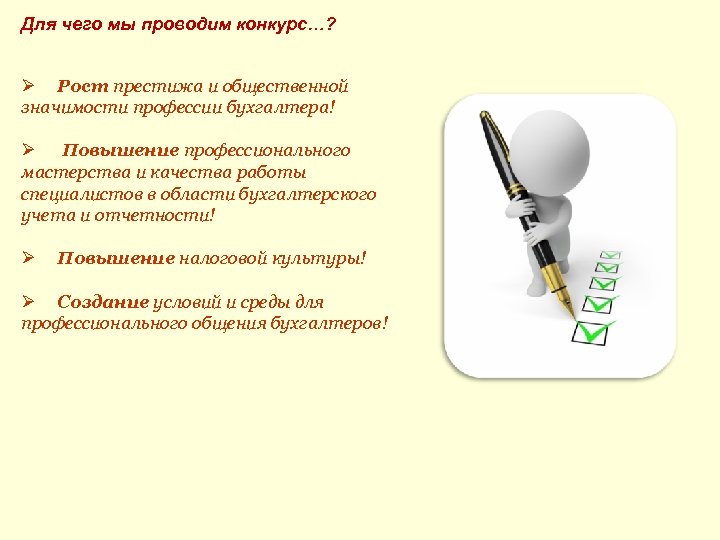 Для чего мы проводим конкурс…?

➢ Рост престижа и общественной значимости профессии бухгалтера!

➢ Повышение профессионального мастерства и качества работы специалистов в области бухгалтерского учета и отчетности!

➢ Повышение налоговой культуры!

➢ Создание условий и среды для профессионального общения бухгалтеров!